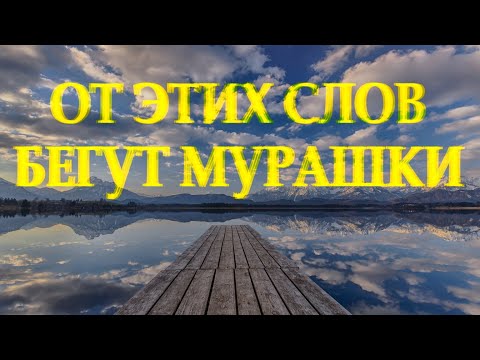 ОТ ЭТИХ СЛОВ
БЕГУТ МУРАШКИ